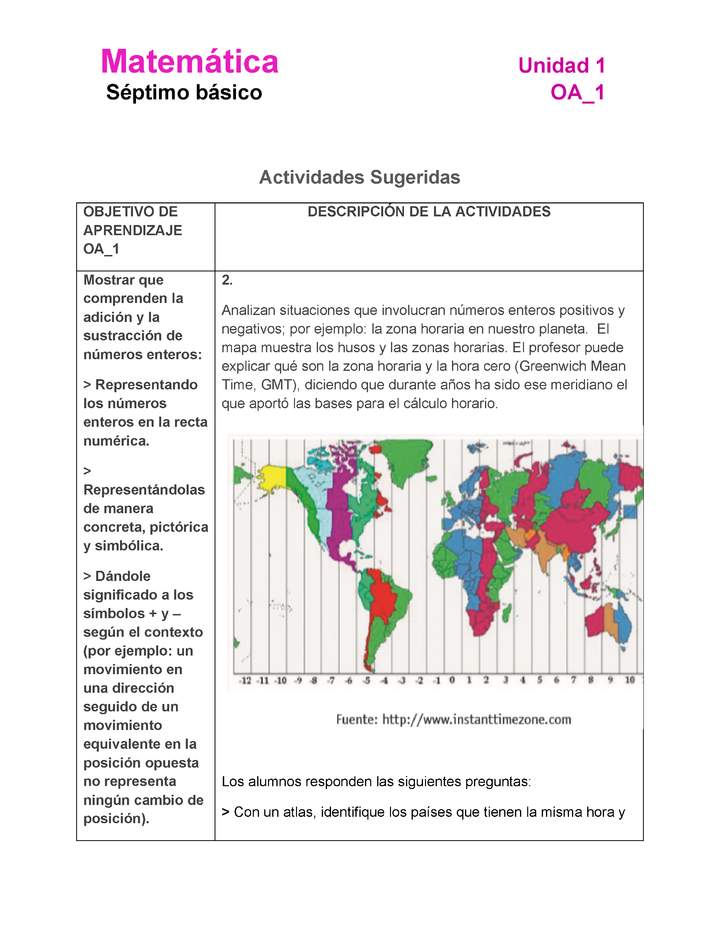 Matemática
Séptimo básico

Unidad 1
OA_1

Actividades Sugeridas

| OBJETIVO DE APRENDIZAJE OA_1 | DESCRIPCIÓN DE LA ACTIVIDADES |
|---|---|
| Mostrar que comprenden la adición y la sustracción de números enteros: > Representando los números enteros en la recta numérica. > Representándolas de manera concreta, pictórica y simbólica. > Dándole significado a los símbolos + y – según el contexto (por ejemplo: un movimiento en una dirección seguido de un movimiento equivalente en la posición opuesta no representa ningún cambio de posición). | 2. Analizan situaciones que involucran números enteros positivos y negativos; por ejemplo: la zona horaria en nuestro planeta. El mapa muestra los husos y las zonas horarias. El profesor puede explicar qué son la zona horaria y la hora cero (Greenwich Mean Time, GMT), diciendo que durante años ha sido ese meridiano el que aportó las bases para el cálculo horario. -12 -11 -10 -9 -8 -7 -6 -5 -4 -3 -2 -1 0 1 2 3 4 5 6 7 8 9 10 Fuente: http://www.instanttimezone.com Los alumnos responden las siguientes preguntas: > Con un atlas, identifique los países que tienen la misma hora y |